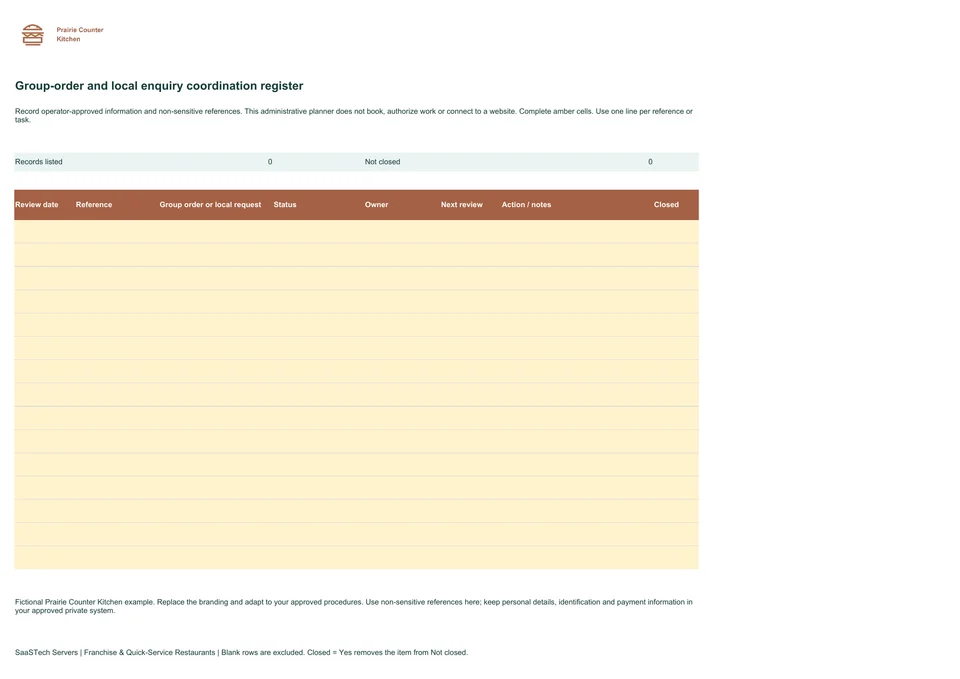 Prairie Counter
Kitchen

Group-order and local enquiry coordination register

Record operator-approved information and non-sensitive references. This administrative planner does not book, authorize work or connect to a website. Complete amber cells. Use one line per reference or task.

Records listed 0 Not closed 0

| Review date | Reference | Group order or local request | Status | Owner | Next review | Action / notes | Closed |
|---|---|---|---|---|---|---|---|
| | | | | | | | |
| | | | | | | | |
| | | | | | | | |
| | | | | | | | |
| | | | | | | | |
| | | | | | | | |
| | | | | | | | |
| | | | | | | | |
| | | | | | | | |
| | | | | | | | |
| | | | | | | | |
| | | | | | | | |
| | | | | | | | |
| | | | | | | | |
| | | | | | | | |

Fictional Prairie Counter Kitchen example. Replace the branding and adapt to your approved procedures. Use non-sensitive references here; keep personal details, identification and payment information in your approved private system.

SaaSTech Servers | Franchise & Quick-Service Restaurants | Blank rows are excluded. Closed = Yes removes the item from Not closed.